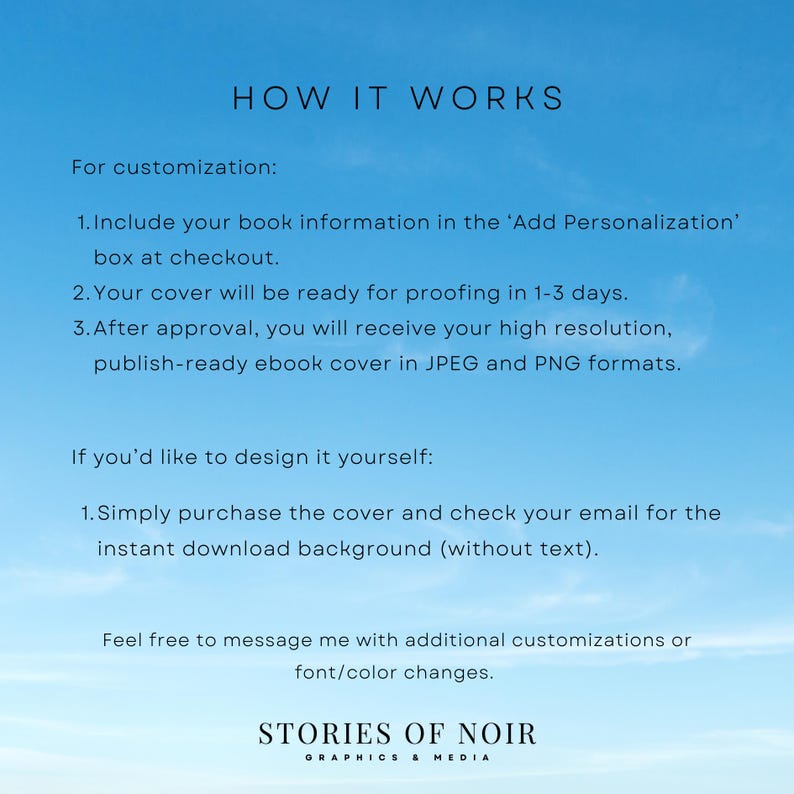 HOW IT WORKS

For customization:

1. Include your book information in the ‘Add Personalization’ box at checkout.
2. Your cover will be ready for proofing in 1-3 days.
3. After approval, you will receive your high resolution, publish-ready ebook cover in JPEG and PNG formats.

If you’d like to design it yourself:

1. Simply purchase the cover and check your email for the instant download background (without text).

Feel free to message me with additional customizations or font/color changes.

STORIES OF NOIR
GRAPHICS & MEDIA